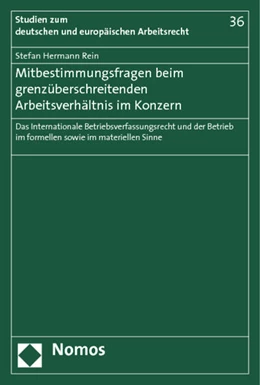 Studien zum
deutschen und europäischen Arbeitsrecht

36

Stefan Hermann Rein

Mitbestimmungsfragen beim grenzüberschreitenden Arbeitsverhältnis im Konzern

Das Internationale Betriebsverfassungsrecht und der Betrieb im formellen sowie im materiellen Sinne

Nomos